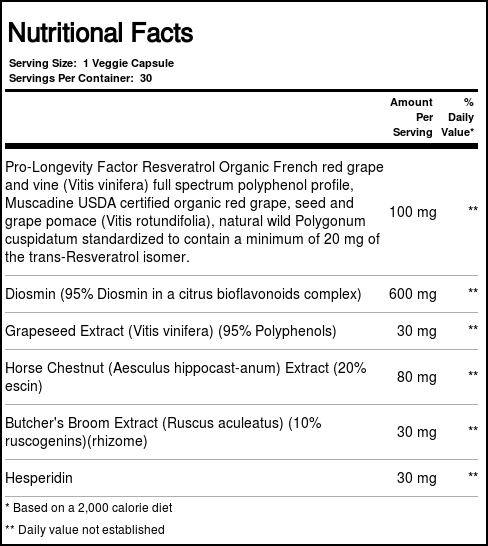 Nutritional Facts

Serving Size: 1 Veggie Capsule
Servings Per Container: 30

| | Amount Per Serving | % Daily Value* |
|---|---|---|
| Pro-Longevity Factor Resveratrol Organic French red grape and vine (Vitis vinifera) full spectrum polyphenol profile, Muscadine USDA certified organic red grape, seed and grape pomace (Vitis rotundifolia), natural wild Polygonum cuspidatum standardized to contain a minimum of 20 mg of the trans-Resveratrol isomer. | 100 mg | ** |
| Diosmin (95% Diosmin in a citrus bioflavonoids complex) | 600 mg | ** |
| Grapeseed Extract (Vitis vinifera) (95% Polyphenols) | 30 mg | ** |
| Horse Chestnut (Aesculus hippocast-anum) Extract (20% escin) | 80 mg | ** |
| Butcher's Broom Extract (Ruscus aculeatus) (10% ruscogenins)(rhizome) | 30 mg | ** |
| Hesperidin | 30 mg | ** |

* Based on a 2,000 calorie diet

** Daily value not established